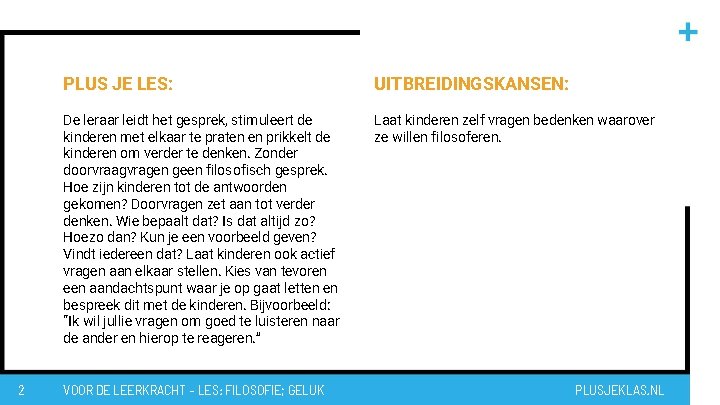 +

PLUS JE LES:

De leraar leidt het gesprek, stimuleert de kinderen met elkaar te praten en prikkelt de kinderen om verder te denken. Zonder doorvraagvragen geen filosofisch gesprek. Hoe zijn kinderen tot de antwoorden gekomen? Doorvragen zet aan tot verder denken. Wie bepaalt dat? Is dat altijd zo? Hoezo dan? Kun je een voorbeeld geven? Vindt iedereen dat? Laat kinderen ook actief vragen aan elkaar stellen. Kies van tevoren een aandachtspunt waar je op gaat letten en bespreek dit met de kinderen. Bijvoorbeeld: "Ik wil jullie vragen om goed te luisteren naar de ander en hierop te reageren."

UITBREIDINGSKANSEN:

Laat kinderen zelf vragen bedenken waarover ze willen filosoferen.

2 VOOR DE LEERKRACHT - LES: FILOSOFIE; GELUK PLUSJEKLAS.NL